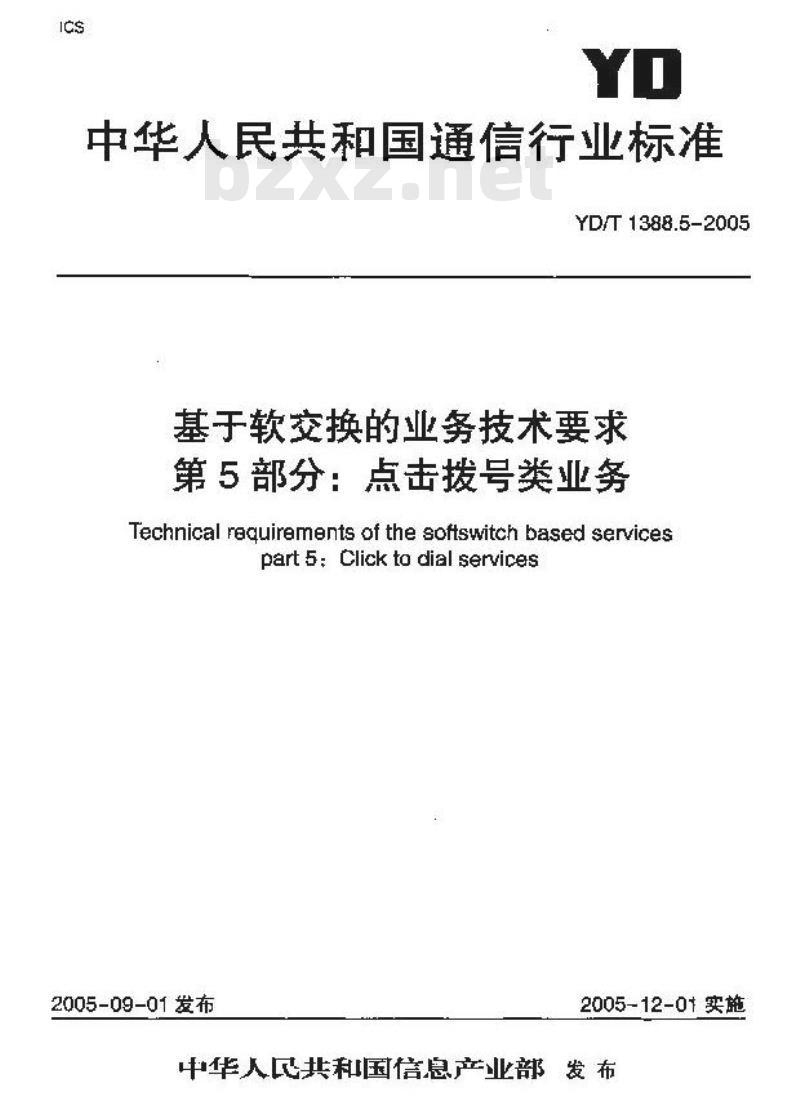 ICS

YD

中华人民共和国通信行业标准

bzxz.net

YD/T 1388.5-2005

基于软交换的业务技术要求
第5部分：点击拨号类业务

Technical requirements of the softswitch based services
part 5：Click to dial services

2005-09-01 发布

2005-12-01 实施

中华人民共和国信息产业部 发布